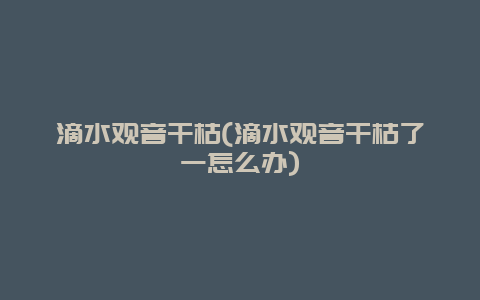 滴水观音干枯(滴水观音干枯了一怎么办)